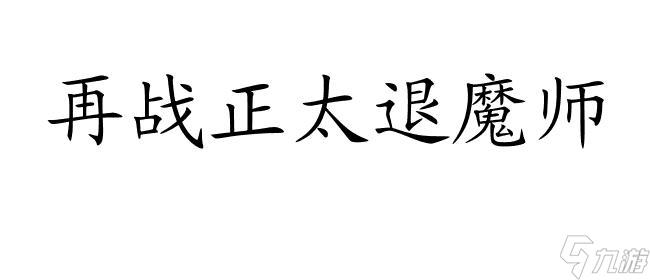 再战正太退魔师

九游